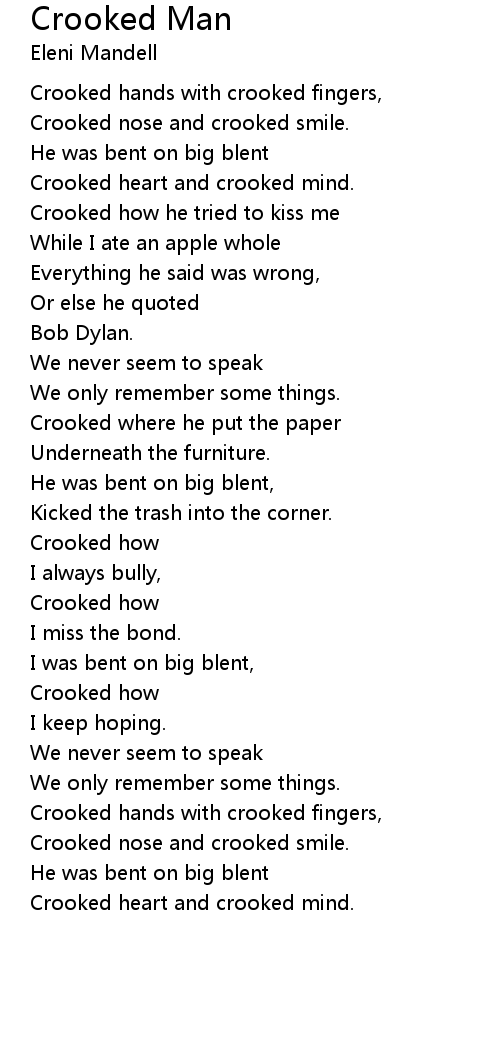 Crooked Man
Eleni Mandell

Crooked hands with crooked fingers,
Crooked nose and crooked smile.
He was bent on big blent
Crooked heart and crooked mind.
Crooked how he tried to kiss me
While I ate an apple whole
Everything he said was wrong,
Or else he quoted
Bob Dylan.
We never seem to speak
We only remember some things.
Crooked where he put the paper
Underneath the furniture.
He was bent on big blent,
Kicked the trash into the corner.
Crooked how
I always bully,
Crooked how
I miss the bond.
I was bent on big blent,
Crooked how
I keep hoping.
We never seem to speak
We only remember some things.
Crooked hands with crooked fingers,
Crooked nose and crooked smile.
He was bent on big blent
Crooked heart and crooked mind.